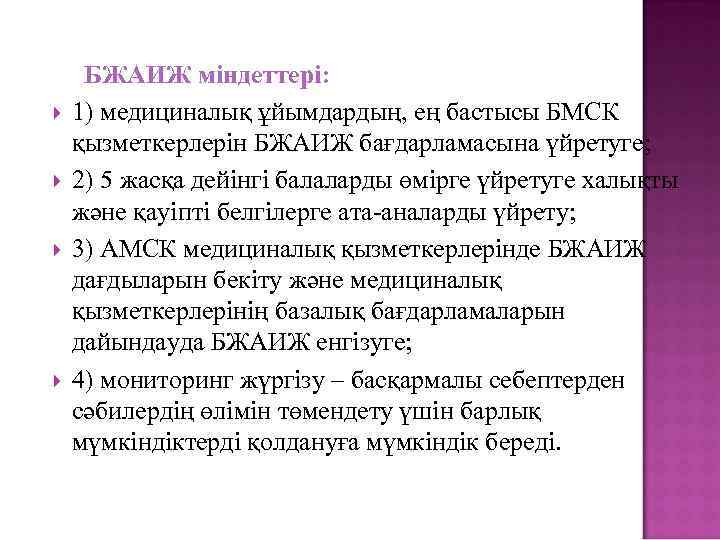 БЖАИЖ міндеттері:

1) медициналық ұйымдардың, ең бастысы БМСК қызметкерлерін БЖАИЖ бағдарламасына үйретуге;

2) 5 жасқа дейінгі балаларды өмірге үйретуге халықты және қауіпті белгілерге ата-аналарды үйрету;

3) АМСК медициналық қызметкерлерінде БЖАИЖ дағдыларын бекіту және медициналық қызметкерлерінің базалық бағдарламаларын дайындауда БЖАИЖ енгізуге;

4) мониторинг жүргізу – басқармалы себептерден сәбилердің өлімін төмендету үшін барлық мүмкіндіктерді қолдануға мүмкіндік береді.